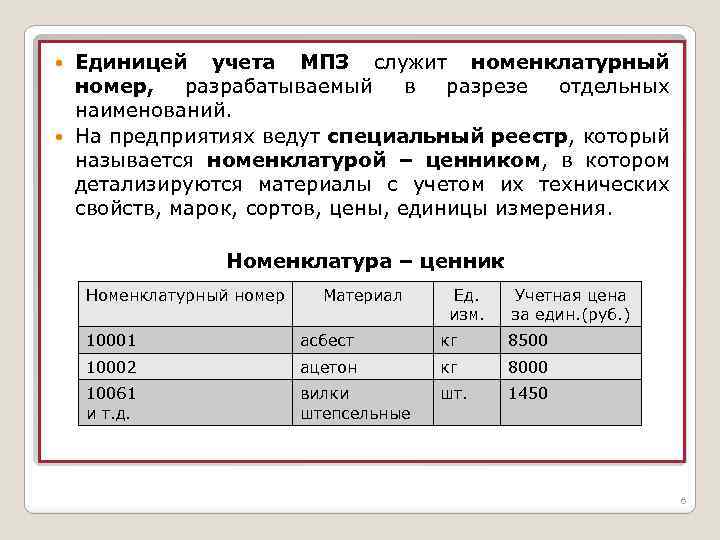 • Единицей учета МПЗ служит номенклатурный номер, разрабатываемый в разрезе отдельных наименований.
• На предприятиях ведут специальный реестр, который называется номенклатурой – ценником, в котором детализируются материалы с учетом их технических свойств, марок, сортов, цены, единицы измерения.

Номенклатура – ценник

| Номенклатурный номер | Материал | Ед. изм. | Учетная цена за един.(руб.) |
|---|---|---|---|
| 10001 | асбест | кг | 8500 |
| 10002 | ацетон | кг | 8000 |
| 10061 и т.д. | вилки штепсельные | шт. | 1450 |

6